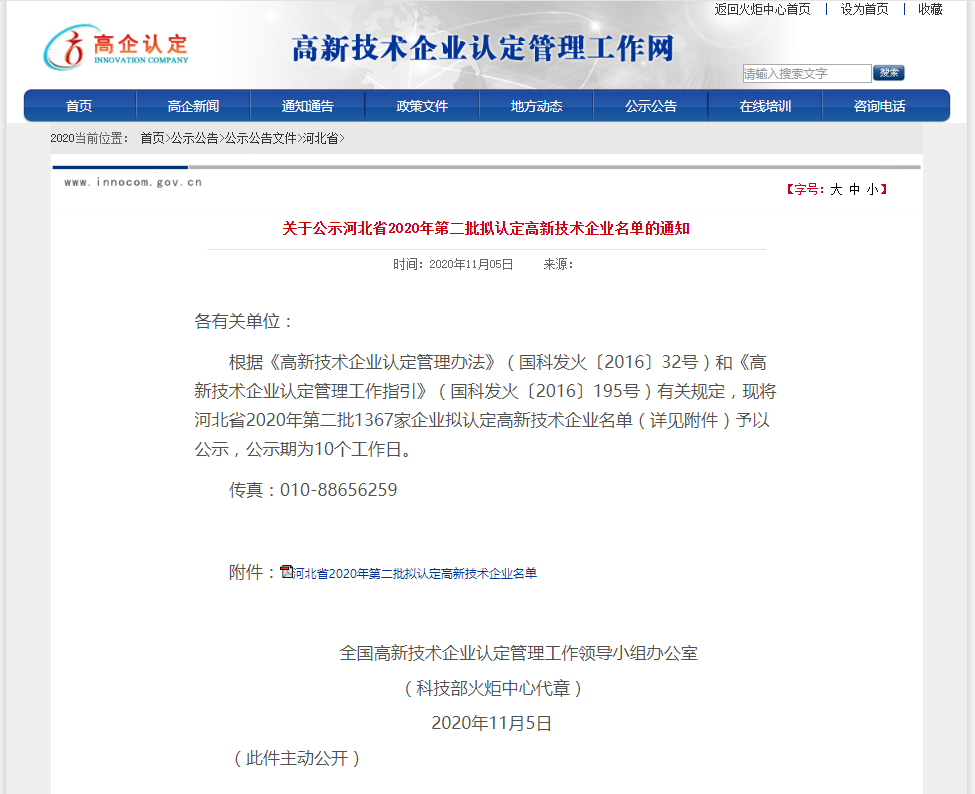 返回火炬中心首页 | 设为首页 | 收藏

高企认定
INNOVATION COMPANY

高新技术企业认定管理工作网

请输入搜索文字 搜索

首页 高企新闻 通知通告 政策文件 地方动态 公示公告 在线培训 咨询电话

2020当前位置： 首页>公示公告>公示公告文件>河北省>

www.innocom.gov.cn

【字号：大 中 小】

关于公示河北省2020年第二批拟认定高新技术企业名单的通知

时间：2020年11月05日 来源：

各有关单位：

根据《高新技术企业认定管理办法》（国科发火〔2016〕32号）和《高新技术企业认定管理工作指引》（国科发火〔2016〕195号）有关规定，现将河北省2020年第二批1367家企业拟认定高新技术企业名单（详见附件）予以公示，公示期为10个工作日。

传真：010-88656259

附件：河北省2020年第二批拟认定高新技术企业名单

全国高新技术企业认定管理工作领导小组办公室

（科技部火炬中心代章）

2020年11月5日

（此件主动公开）